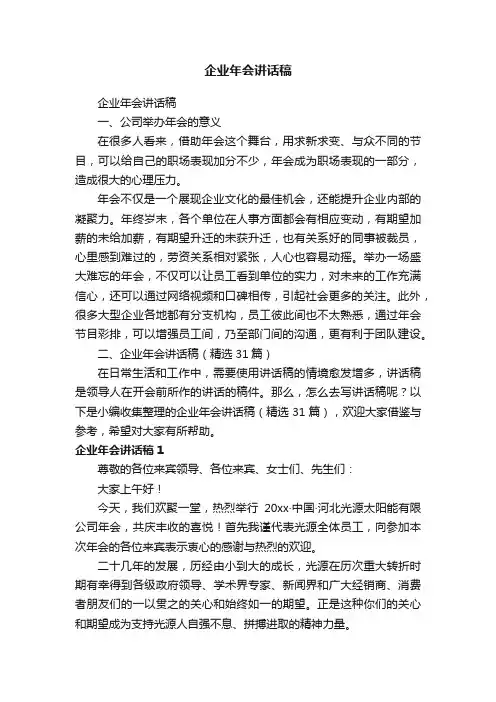 企业年会讲话稿

企业年会讲话稿

一、公司举办年会的意义

在很多人看来，借助年会这个舞台，用求新求变、与众不同的节目，可以给自己的职场表现加分不少，年会成为职场表现的一部分，造成很大的心理压力。

年会不仅是一个展现企业文化的最佳机会，还能提升企业内部的凝聚力。年终岁末，各个单位在人事方面都会有相应变动，有期望加薪的未给加薪，有期望升迁的未获升迁，也有关系好的同事被裁员，心里感到难过的，劳资关系相对紧张，人心也容易动摇。举办一场盛大难忘的年会，不仅可以让员工看到单位的实力，对未来的工作充满信心，还可以通过网络视频和口碑相传，引起社会更多的关注。此外，很多大型企业各地都有分支机构，员工彼此间也不太熟悉，通过年会节目彩排，可以增强员工间，乃至部门间的沟通，更有利于团队建设。

二、企业年会讲话稿（精选 31 篇）

在日常生活和工作中，需要使用讲话稿的情境愈发增多，讲话稿是领导人在开会前所作的讲话的稿件。那么，怎么去写讲话稿呢？以下是小编收集整理的企业年会讲话稿（精选 31 篇），欢迎大家借鉴与参考，希望对大家有所帮助。

企业年会讲话稿 1

尊敬的各位来宾领导、各位来宾、女士们、先生们：

大家上午好！

今天，我们欢聚一堂，热烈举行 20xx·中国·河北光源太阳能有限公司年会，共庆丰收的喜悦！首先我谨代表光源全体员工，向参加本次年会的各位来宾表示衷心的感谢与热烈的欢迎。

二十几年的发展，历经由小到大的成长，光源在历次重大转折时期有幸得到各级政府领导、学术界专家、新闻界和广大经销商、消费者朋友们的一以贯之的关心和始终如一的期望。正是这种你们的关心和期望成为支持光源人自强不息、拼搏进取的精神力量。